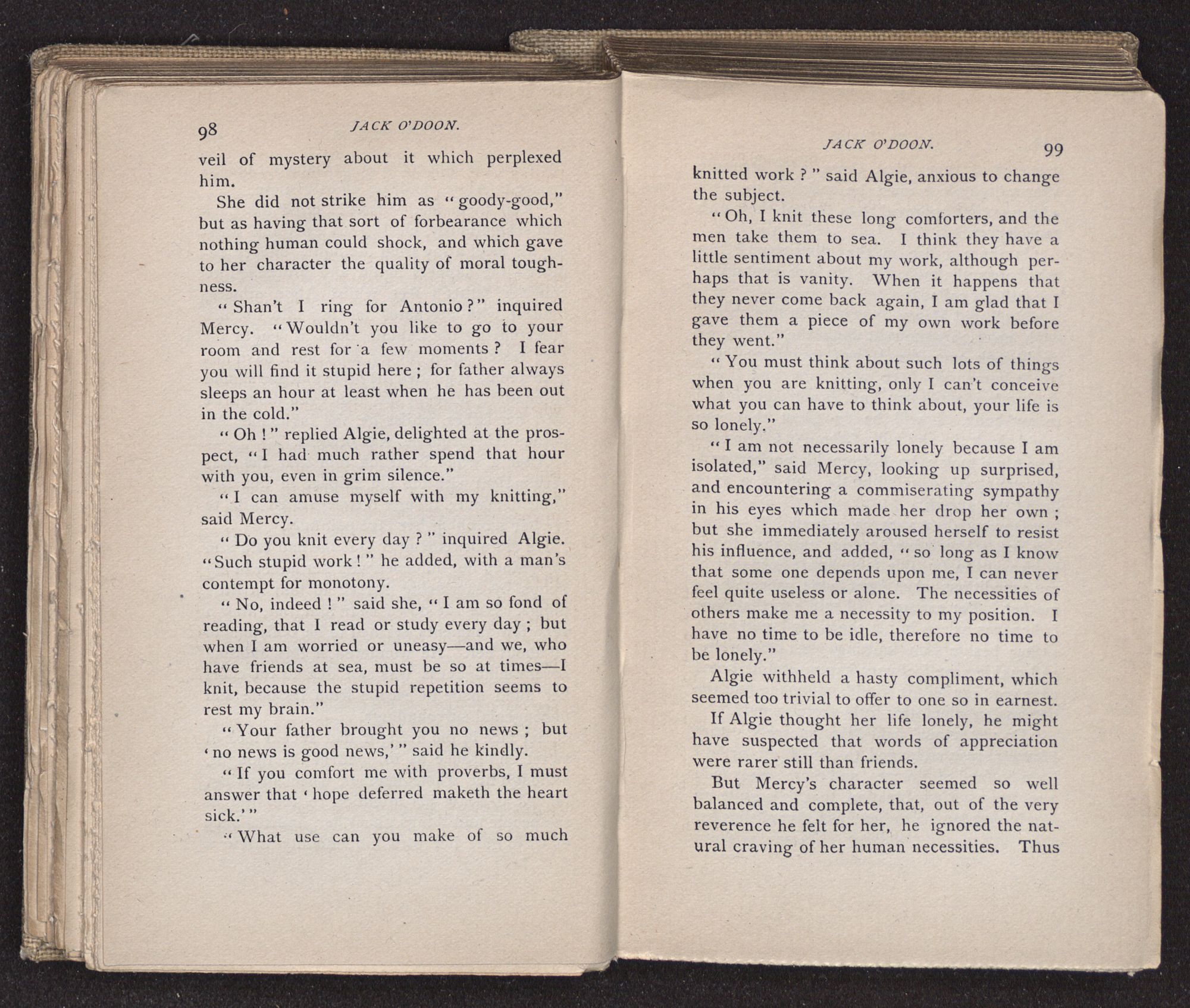 98 JACK O'DOON.

veil of mystery about it which perplexed him.

She did not strike him as "goody-good," but as having that sort of forbearance which nothing human could shock, and which gave to her character the quality of moral toughness.

"Shan't I ring for Antonio?" inquired Mercy. "Wouldn't you like to go to your room and rest for a few moments? I fear you will find it stupid here; for father always sleeps an hour at least when he has been out in the cold."

"Oh!" replied Algie, delighted at the prospect, "I had much rather spend that hour with you, even in grim silence."

"I can amuse myself with my knitting," said Mercy.

"Do you knit every day?" inquired Algie. "Such stupid work!" he added, with a man's contempt for monotony.

"No, indeed!" said she, "I am so fond of reading, that I read or study every day; but when I am worried or uneasy—and we, who have friends at sea, must be so at times—I knit, because the stupid repetition seems to rest my brain."

"Your father brought you no news; but 'no news is good news,'" said he kindly.

"If you comfort me with proverbs, I must answer that 'hope deferred maketh the heart sick.'"

"What use can you make of so much

JACK O'DOON. 99

knitted work?" said Algie, anxious to change the subject.

"Oh, I knit these long comforters, and the men take them to sea. I think they have a little sentiment about my work, although perhaps that is vanity. When it happens that they never come back again, I am glad that I gave them a piece of my own work before they went."

"You must think about such lots of things when you are knitting, only I can't conceive what you can have to think about, your life is so lonely."

"I am not necessarily lonely because I am isolated," said Mercy, looking up surprised, and encountering a commiserating sympathy in his eyes which made her drop her own; but she immediately aroused herself to resist his influence, and added, "so long as I know that some one depends upon me, I can never feel quite useless or alone. The necessities of others make me a necessity to my position. I have no time to be idle, therefore no time to be lonely."

Algie withheld a hasty compliment, which seemed too trivial to offer to one so in earnest.

If Algie thought her life lonely, he might have suspected that words of appreciation were rarer still than friends.

But Mercy's character seemed so well balanced and complete, that, out of the very reverence he felt for her, he ignored the natural craving of her human necessities. Thus